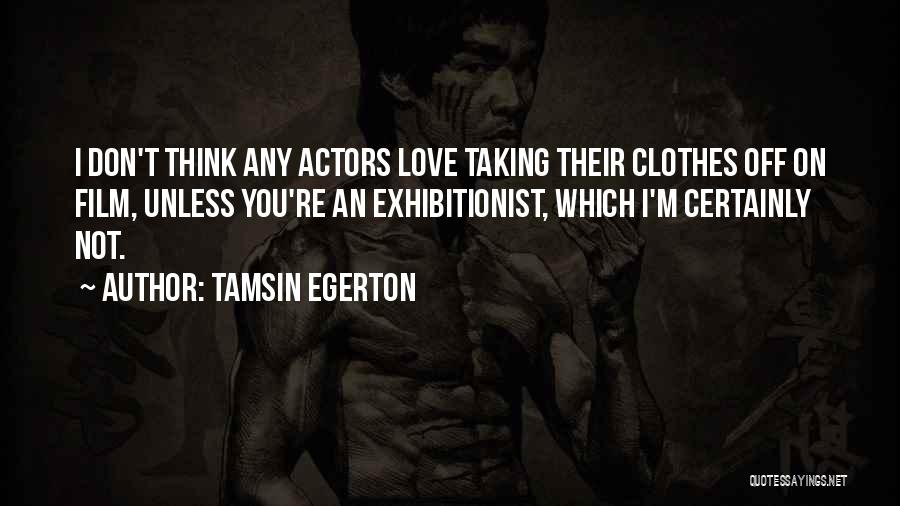 I DON'T THINK ANY ACTORS LOVE TAKING THEIR CLOTHES OFF ON FILM, UNLESS YOU'RE AN EXHIBITIONIST, WHICH I'M CERTAINLY NOT.

~ AUTHOR: TAMSIN EGERTON

QUOTESSAYINGS.NET